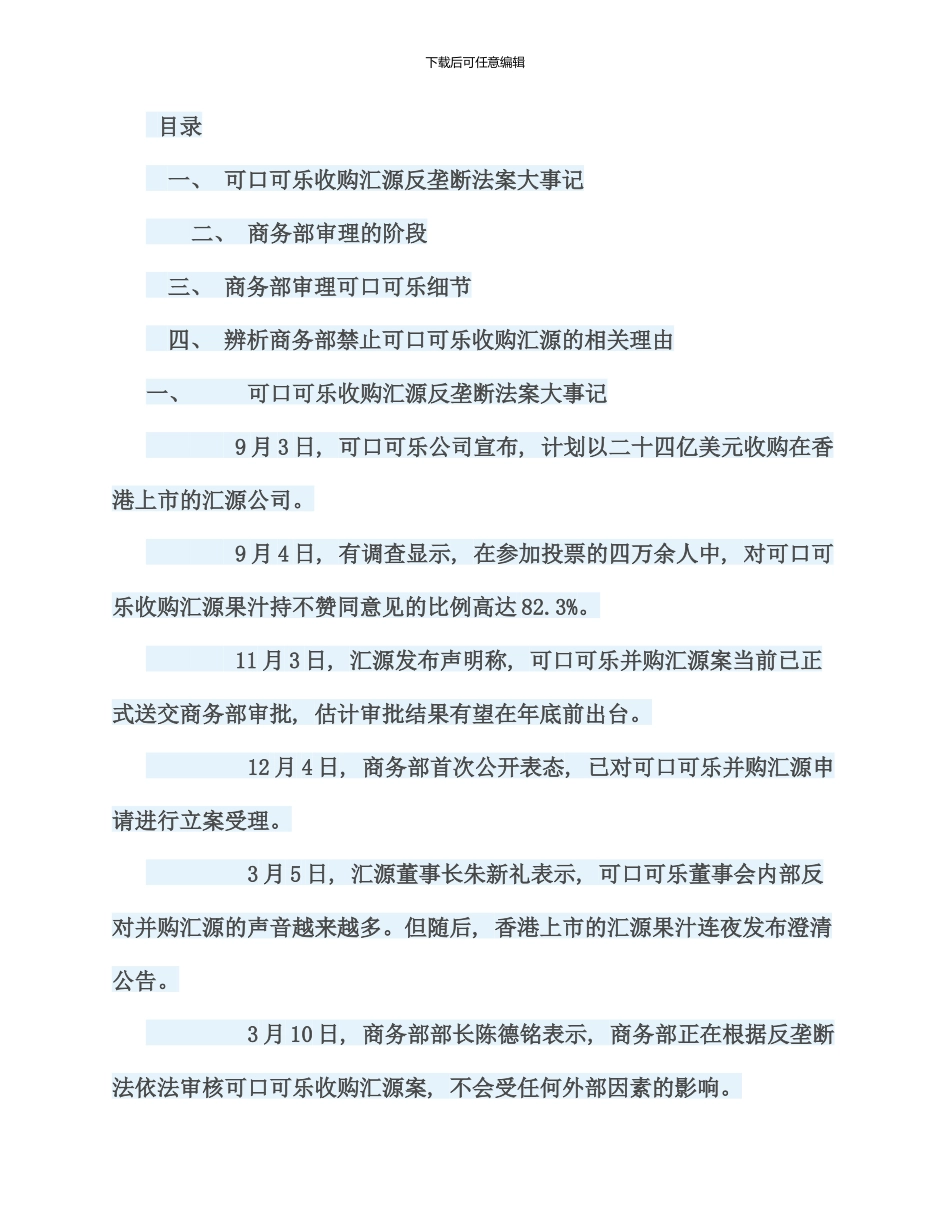 下载后可任意编辑

目录

一、 可口可乐收购汇源反垄断法案大事记

二、 商务部审理的阶段

三、 商务部审理可口可乐细节

四、 辨析商务部禁止可口可乐收购汇源的相关理由

一、 可口可乐收购汇源反垄断法案大事记

9月3日，可口可乐公司宣布，计划以二十四亿美元收购在香港上市的汇源公司。

9月4日，有调查显示，在参加投票的四万余人中，对可口可乐收购汇源果汁持不赞同意见的比例高达82.3%。

11月3日，汇源发布声明称，可口可乐并购汇源案当前已正式送交商务部审批，估计审批结果有望在年底前出台。

12月4日，商务部首次公开表态，已对可口可乐并购汇源申请进行立案受理。

3月5日，汇源董事长朱新礼表示，可口可乐董事会内部反对并购汇源的声音越来越多。但随后，香港上市的汇源果汁连夜发布澄清公告。

3月10日，商务部部长陈德铭表示，商务部正在根据反垄断法依法审核可口可乐收购汇源案，不会受任何外部因素的影响。